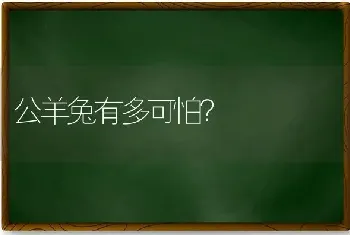 公羊兔有多可怕?